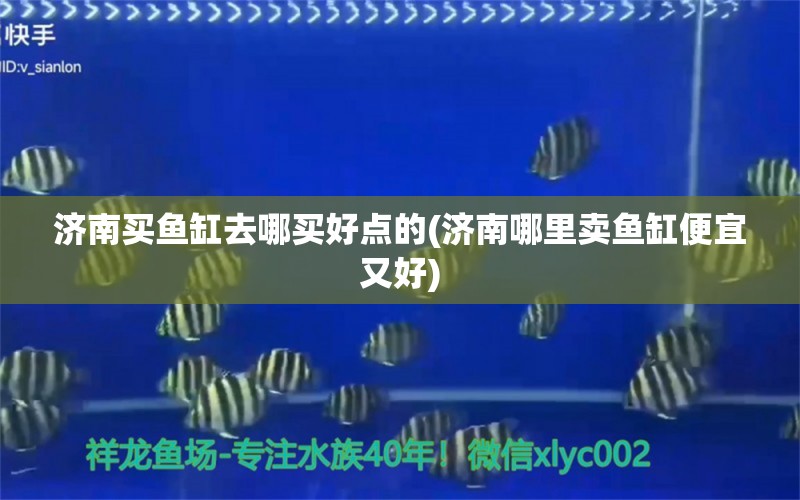 快手
ID:v_sianlon

济南买鱼缸去哪买好点的(济南哪里卖鱼缸便宜又好)

祥龙鱼场-专注水族40年！微信xlyc002